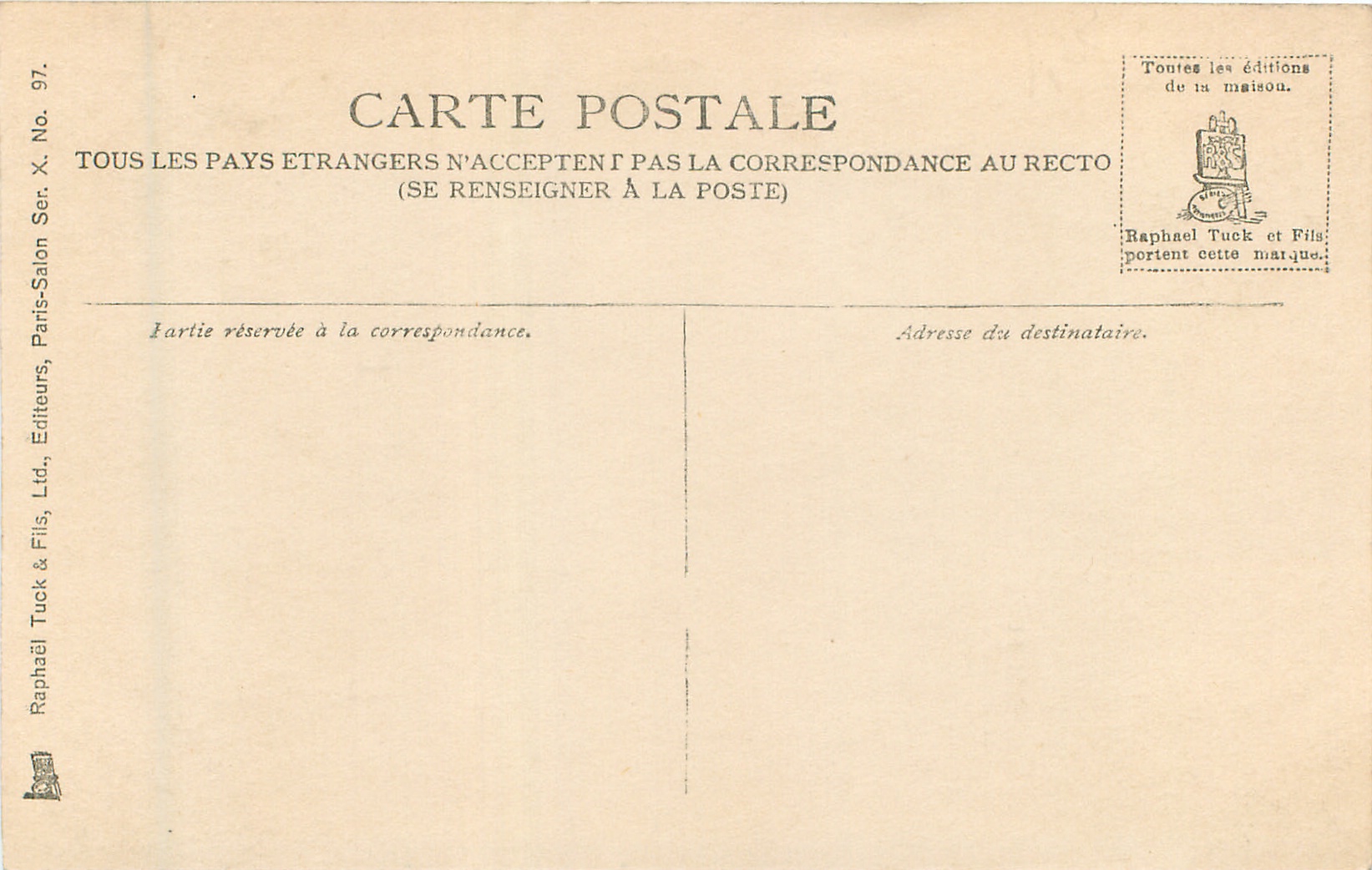 Raphaël Tuck & Fils, Ltd., Editeurs, Paris-Salon Ser. X. No. 97.

CARTE POSTALE

TOUS LES PAYS ETRANGERS N'ACCEPTENT PAS LA CORRESPONDANCE AU RECTO
(SE RENSEIGNER À LA POSTE)

Toutes les éditions de la maison.

Raphael Tuck et Fils portent cette marque.

Partie réservée à la correspondance.

Adresse du destinataire.